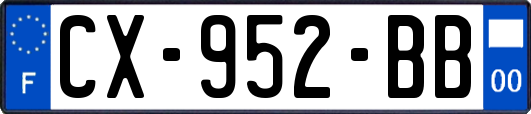 F
CX-952-BB
00